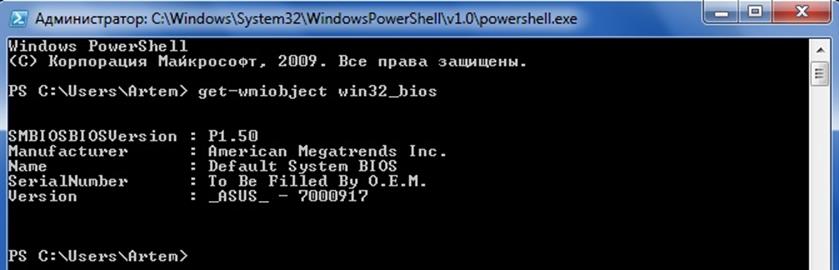 Администратор: C:\Windows\System32\WindowsPowerShell\v1.0\powershell.exe

Windows PowerShell
(C) Корпорация Майкрософт, 2009. Все права защищены.

PS C:\Users\Artem> get-wmiobject win32_bios

SMBIOSBIOSVersion : P1.50
Manufacturer : American Megatrends Inc.
Name : Default System BIOS
SerialNumber : To Be Filled By O.E.M.
Version : _ASUS_ - 7000917

PS C:\Users\Artem>